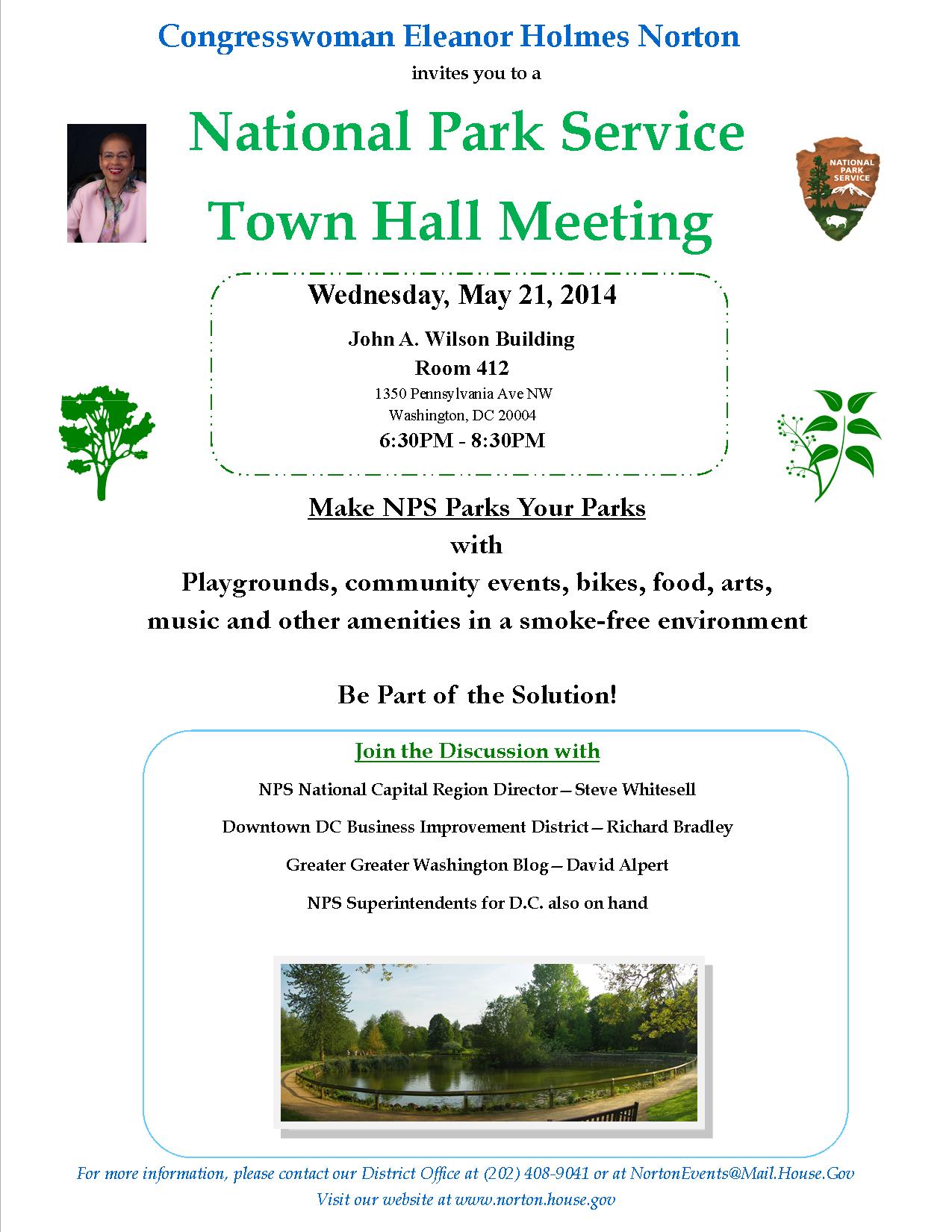 Congresswoman Eleanor Holmes Norton

invites you to a

National Park Service

Town Hall Meeting

NATIONAL PARK SERVICE

Wednesday, May 21, 2014

John A. Wilson Building

Room 412

1350 Pennsylvania Ave NW

Washington, DC 20004

6:30PM - 8:30PM

Make NPS Parks Your Parks

with

Playgrounds, community events, bikes, food, arts, music and other amenities in a smoke-free environment

Be Part of the Solution!

Join the Discussion with

NPS National Capital Region Director—Steve Whitesell

Downtown DC Business Improvement District—Richard Bradley

Greater Greater Washington Blog—David Alpert

NPS Superintendents for D.C. also on hand

For more information, please contact our District Office at (202) 408-9041 or at NortonEvents@Mail.House.Gov

Visit our website at www.norton.house.gov